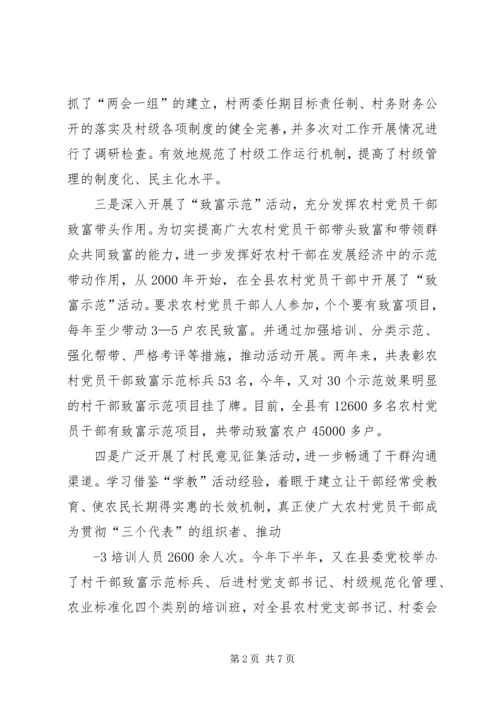 抓了“两会一组”的建立，村两委任期目标责任制、村务财务公开的落实及村级各项制度的健全完善，并多次对工作开展情况进行了调研检查。有效地规范了村级工作运行机制，提高了村级管理的制度化、民主化水平。

三是深入开展了“致富示范”活动，充分发挥农村党员干部致富带头作用。为切实提高广大农村党员干部带头致富和带领群众共同致富的能力，进一步发挥好农村干部在发展经济中的示范带动作用，从2000年开始，在全县农村党员干部中开展了“致富示范”活动。要求农村党员干部人人参加，个个要有致富项目，每年至少带动3—5户农民致富。并通过加强培训、分类示范、强化帮带、严格考评等措施，推动活动开展。两年来，共表彰农村党员干部致富示范标兵53名，今年，又对30个示范效果明显的村干部致富示范项目挂了牌。目前，全县有12600多名农村党员干部有致富示范项目，共带动致富农户45000多户。

四是广泛开展了村民意见征集活动，进一步畅通了干群沟通渠道。学习借鉴“学教”活动经验，着眼于建立让干部经常受教育、使农民长期得实惠的长效机制，真正使广大农村党员干部成为贯彻“三个代表”的组织者、推动

-3 培训人员2600余人次。今年下半年，又在县委党校举办了村干部致富示范标兵、后进村党支部书记、村级规范化管理、农业标准化四个类别的培训班，对全县农村党支部书记、村委会

第2页 共7页